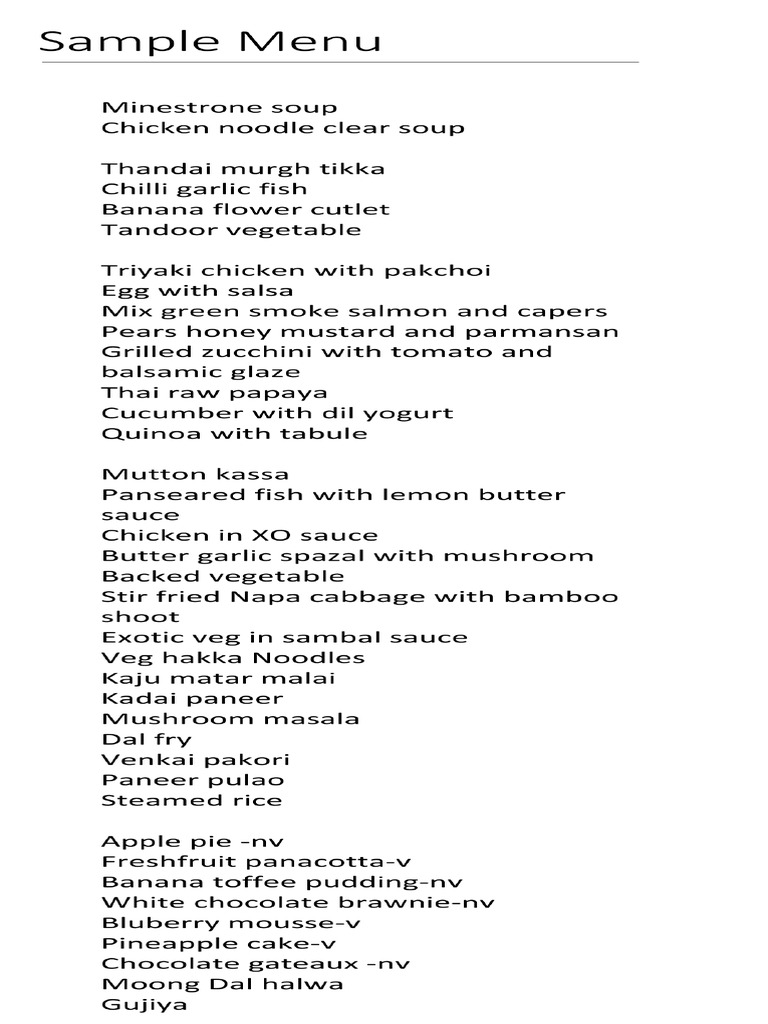 Sample Menu

Minestrone soup
Chicken noodle clear soup

Thandai murgh tikka
Chilli garlic fish
Banana flower cutlet
Tandoor vegetable

Triyaki chicken with pakchoi
Egg with salsa
Mix green smoke salmon and capers
Pears honey mustard and parmansan
Grilled zucchini with tomato and balsamic glaze
Thai raw papaya
Cucumber with dil yogurt
Quinoa with tabule

Mutton kassa
Panseared fish with lemon butter sauce
Chicken in XO sauce
Butter garlic spazal with mushroom
Backed vegetable
Stir fried Napa cabbage with bamboo shoot
Exotic veg in sambal sauce
Veg hakka Noodles
Kaju matar malai
Kadai paneer
Mushroom masala
Dal fry
Venkai pakori
Paneer pulao
Steamed rice

Apple pie -nv
Freshfruit panacotta-v
Banana toffee pudding-nv
White chocolate brawnie-nv
Bluberry mousse-v
Pineapple cake-v
Chocolate gateaux -nv
Moong Dal halwa
Gujiya